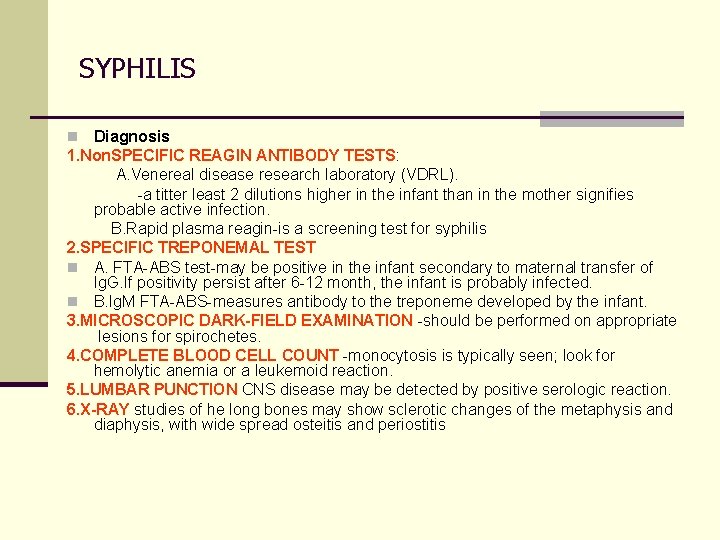 SYPHILIS

Diagnosis

1.NonSPECIFIC REAGIN ANTIBODY TESTS:

A.Venereal disease research laboratory (VDRL).

-a titter least 2 dilutions higher in the infant than in the mother signifies probable active infection.

B.Rapid plasma reagin-is a screening test for syphilis

2.SPECIFIC TREPONEMAL TEST

A. FTA-ABS test-may be positive in the infant secondary to maternal transfer of IgG.If positivity persist after 6-12 month, the infant is probably infected.

B.IgM FTA-ABS-measures antibody to the treponeme developed by the infant.

3.MICROSCOPIC DARK-FIELD EXAMINATION -should be performed on appropriate lesions for spirochetes.

4.COMPLETE BLOOD CELL COUNT -monocytosis is typically seen; look for hemolytic anemia or a leukemoid reaction.

5.LUMBAR PUNCTION CNS disease may be detected by positive serologic reaction.

6.X-RAY studies of he long bones may show sclerotic changes of the metaphysis and diaphysis, with wide spread osteitis and periostitis